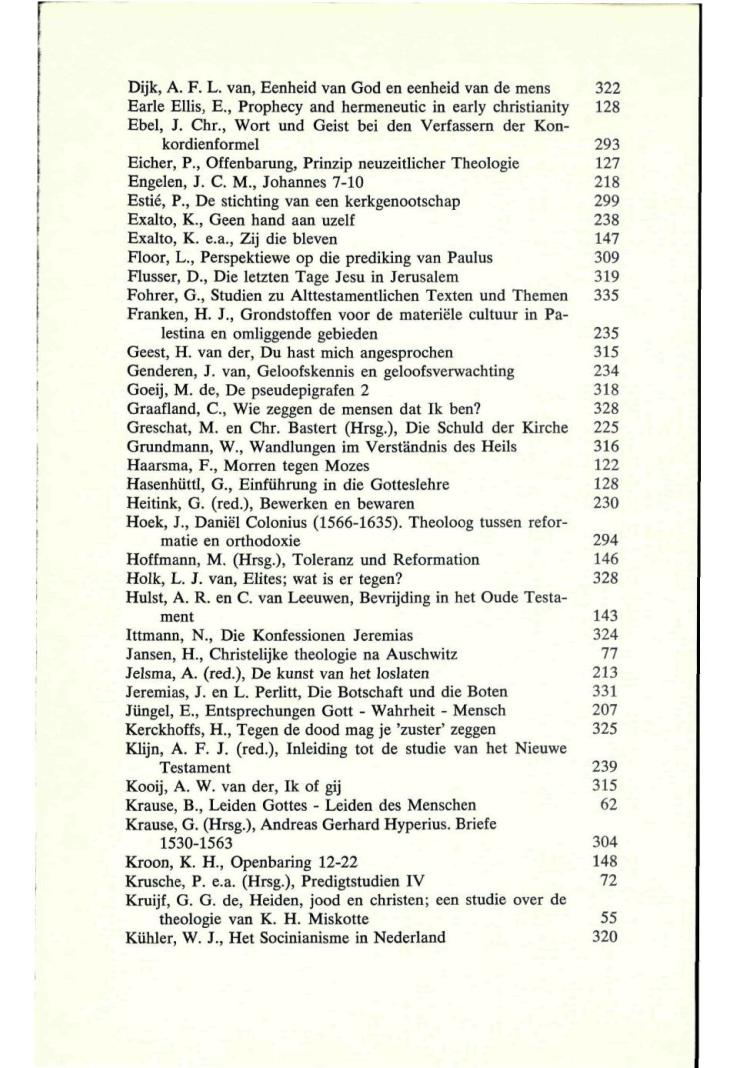 Dijk, A. F. L. van, Eenheid van God en eenheid van de mens 322
Earle Ellis, E., Prophecy and hermeneutic in early christianity 128
Ebel, J. Chr., Wort und Geist bei den Verfassern der Konkordienformel 293
Eicher, P., Offenbarung, Prinzip neuzeitlicher Theologie 127
Engelen, J. C. M., Johannes 7-10 218
Estié, P., De stichting van een kerkgenootschap 299
Exalto, K., Geen hand aan uzelf 238
Exalto, K. e.a., Zij die bleven 147
Floor, L., Perspektiewe op die prediking van Paulus 309
Flusser, D., Die letzten Tage Jesu in Jerusalem 319
Fohrer, G., Studien zu Alttestamentlichen Texten und Themen 335
Franken, H. J., Grondstoffen voor de materiële cultuur in Palestina en omliggende gebieden 235
Geest, H. van der, Du hast mich angesprochen 315
Genderen, J. van, Geloofskennis en geloofsverwachting 234
Goeij, M. de, De pseudepigrafen 2 318
Graafland, C., Wie zeggen de mensen dat Ik ben? 328
Greschat, M. en Chr. Bastert (Hrsg.), Die Schuld der Kirche 225
Grundmann, W., Wandlungen im Verständnis des Heils 316
Haarsma, F., Morren tegen Mozes 122
Hasenhüttl, G., Einführung in die Gotteslehre 128
Heitink, G. (red.), Bewerken en bewaren 230
Hoek, J., Daniël Colonius (1566-1635). Theoloog tussen reformatie en orthodoxie 294
Hoffmann, M. (Hrsg.), Toleranz und Reformation 146
Holk, L. J. van, Elites; wat is er tegen? 328
Hulst, A. R. en C. van Leeuwen, Bevrijding in het Oude Testament 143
Ittmann, N., Die Konfessionen Jeremias 324
Jansen, H., Christelijke theologie na Auschwitz 77
Jelsma, A. (red.), De kunst van het loslaten 213
Jeremias, J. en L. Perlitt, Die Botschaft und die Boten 331
Jüngel, E., Entsprechungen Gott - Wahrheit - Mensch 207
Kerckhoffs, H., Tegen de dood mag je 'zuster' zeggen 325
Klijn, A. F. J. (red.), Inleiding tot de studie van het Nieuwe Testament 239
Kooij, A. W. van der, Ik of gij 315
Krause, B., Leiden Gottes - Leiden des Menschen 62
Krause, G. (Hrsg.), Andreas Gerhard Hyperius. Briefe 1530-1563 304
Kroon, K. H., Openbaring 12-22 148
Krusche, P. e.a. (Hrsg.), Predigtstudien IV 72
Kruijf, G. G. de, Heiden, jood en christen; een studie over de theologie van K. H. Miskotte 55
Kühler, W. J., Het Socinianisme in Nederland 320